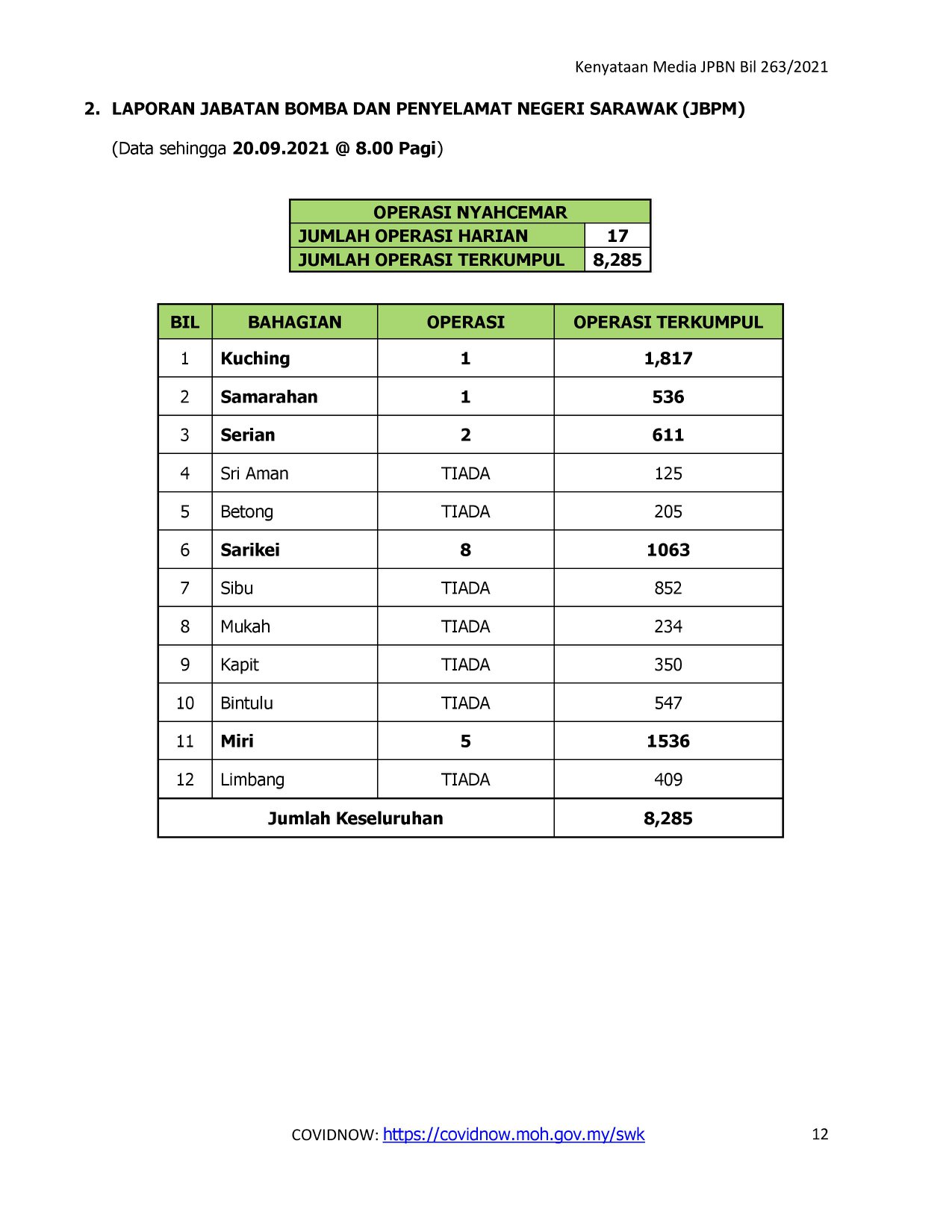 Kenyataan Media JPBN Bil 263/2021

2. LAPORAN JABATAN BOMBA DAN PENYELAMAT NEGERI SARAWAK (JBPM)

(Data sehingga 20.09.2021 @ 8.00 Pagi)

| OPERASI NYAHCEMAR | |
|---|---|
| JUMLAH OPERASI HARIAN | 17 |
| JUMLAH OPERASI TERKUMPUL | 8,285 |

| BIL | BAHAGIAN | OPERASI | OPERASI TERKUMPUL |
|---|---|---|---|
| 1 | Kuching | 1 | 1,817 |
| 2 | Samarahan | 1 | 536 |
| 3 | Serian | 2 | 611 |
| 4 | Sri Aman | TIADA | 125 |
| 5 | Betong | TIADA | 205 |
| 6 | Sarikei | 8 | 1063 |
| 7 | Sibu | TIADA | 852 |
| 8 | Mukah | TIADA | 234 |
| 9 | Kapit | TIADA | 350 |
| 10 | Bintulu | TIADA | 547 |
| 11 | Miri | 5 | 1536 |
| 12 | Limbang | TIADA | 409 |
| Jumlah Keseluruhan | | | 8,285 |

COVIDNOW: https://covidnow.moh.gov.my/swk

12